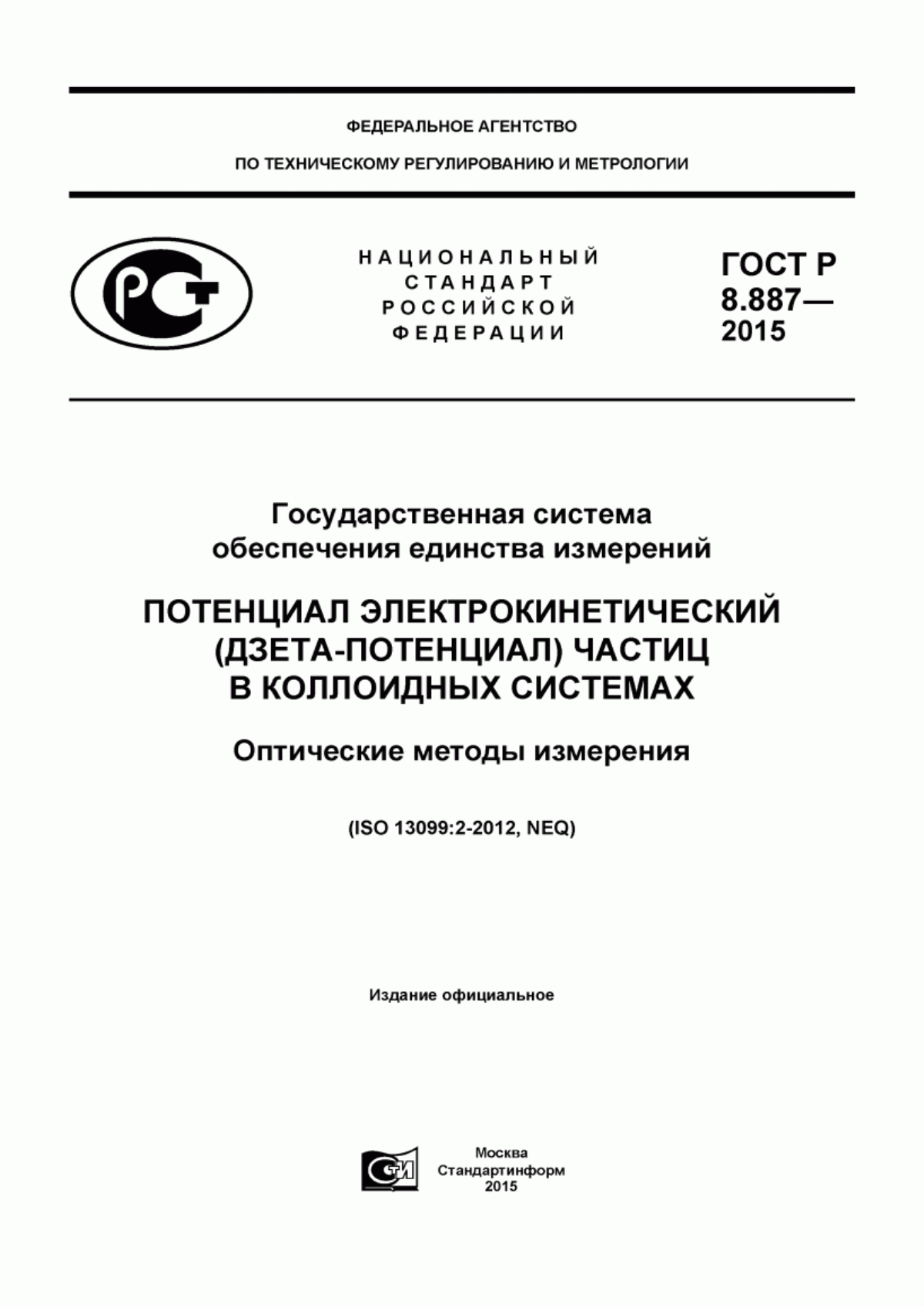 ФЕДЕРАЛЬНОЕ АГЕНТСТВО

ПО ТЕХНИЧЕСКОМУ РЕГУЛИРОВАНИЮ И МЕТРОЛОГИИ

РСТ

НАЦИОНАЛЬНЫЙ СТАНДАРТ РОССИЙСКОЙ ФЕДЕРАЦИИ

ГОСТ Р 8.887— 2015

Государственная система обеспечения единства измерений

ПОТЕНЦИАЛ ЭЛЕКТРОКИНЕТИЧЕСКИЙ (ДЗЕТА-ПОТЕНЦИАЛ) ЧАСТИЦ В КОЛЛОИДНЫХ СИСТЕМАХ

Оптические методы измерения

(ISO 13099:2-2012, NEQ)

Издание официальное

СТИ

Москва
Стандартинформ
2015